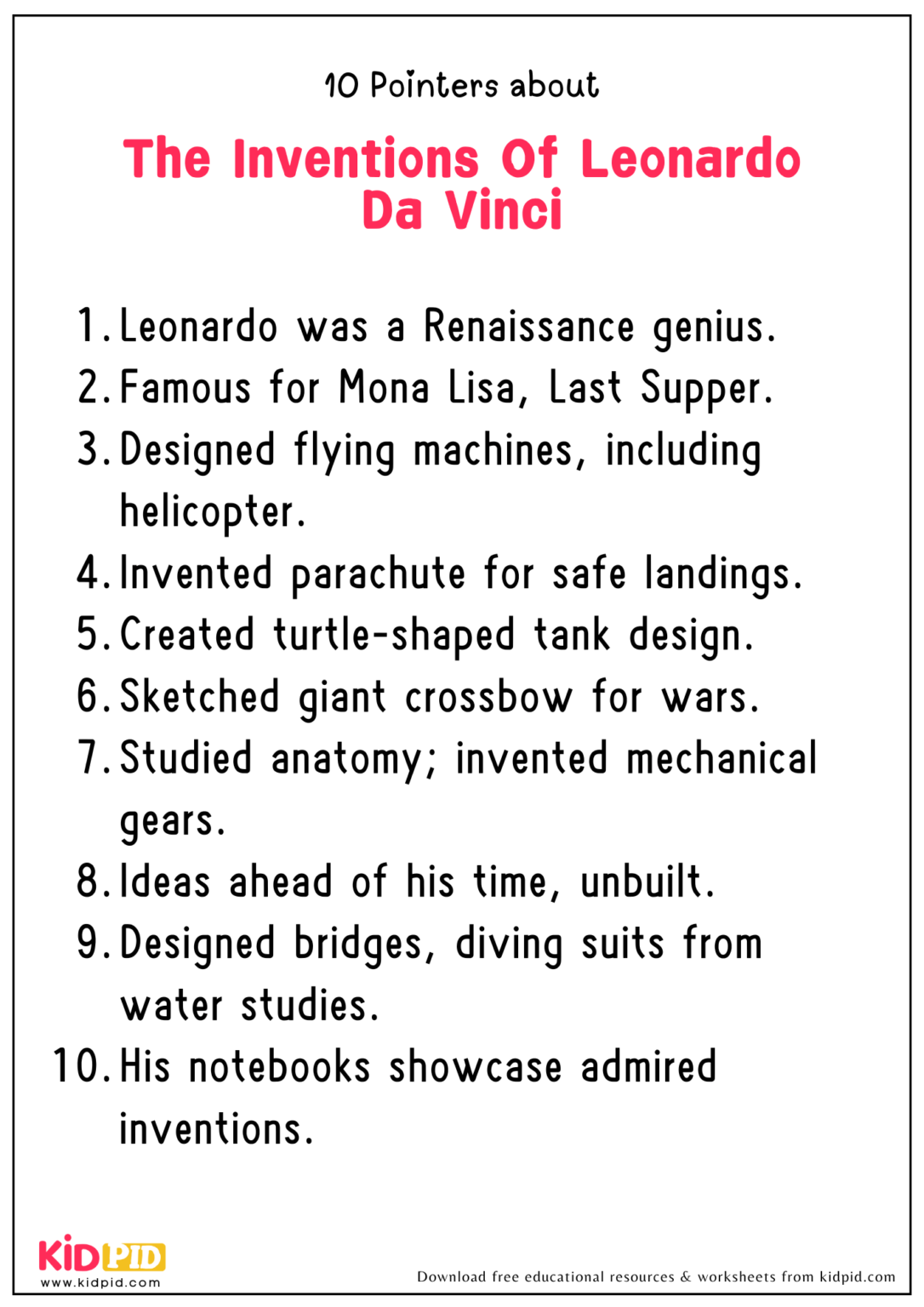 10 Pointers about

The Inventions Of Leonardo Da Vinci

1. Leonardo was a Renaissance genius.
2. Famous for Mona Lisa, Last Supper.
3. Designed flying machines, including helicopter.
4. Invented parachute for safe landings.
5. Created turtle-shaped tank design.
6. Sketched giant crossbow for wars.
7. Studied anatomy; invented mechanical gears.
8. Ideas ahead of his time, unbuilt.
9. Designed bridges, diving suits from water studies.
10. His notebooks showcase admired inventions.

KIDPID
www.kidpid.com

Download free educational resources & worksheets from kidpid.com